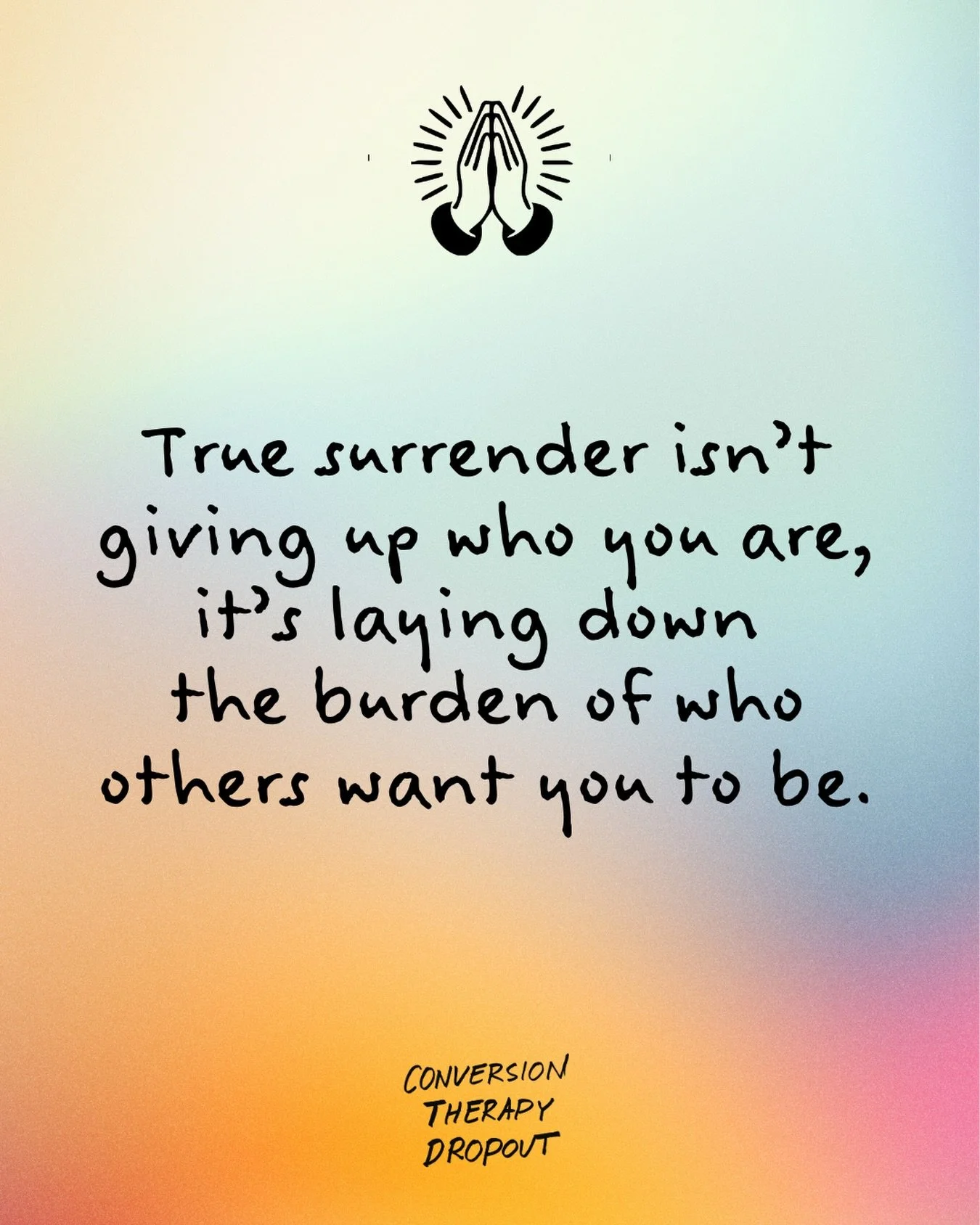 True surrender isn't giving up who you are, it's laying down the burden of who others want you to be.

CONVERSION
THERAPY
DROPOUT